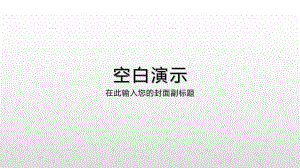 空白演示

在此输入您的封面副标题